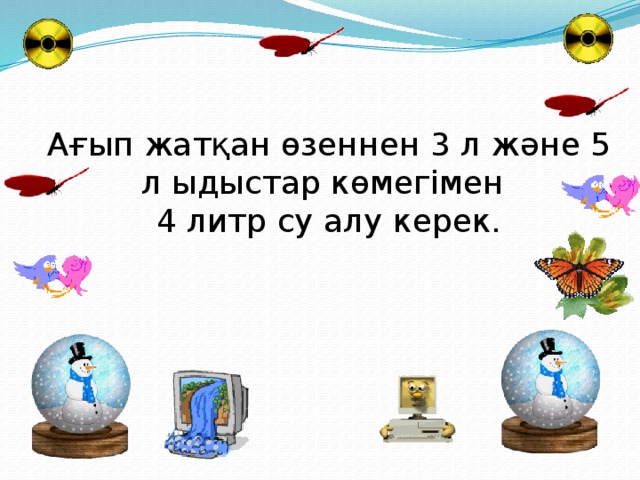 Ағып жатқан өзеннен 3 л және 5 л ыдыстар көмегімен
4 литр су алу керек.